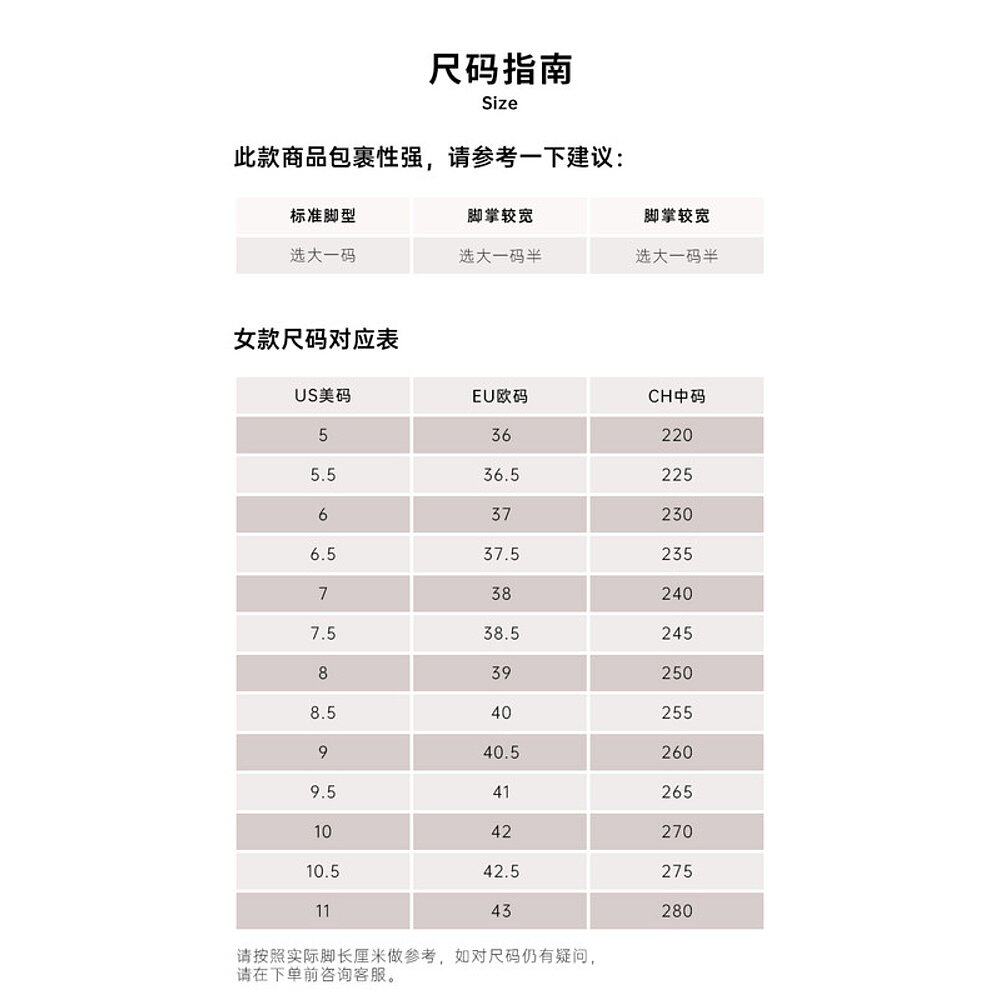 尺码指南
Size

此款商品包裹性强，请参考一下建议：

| 标准脚型 | 脚掌较宽 | 脚掌较宽 |
|---|---|---|
| 选大一码 | 选大一码半 | 选大一码半 |

女款尺码对应表

| US美码 | EU欧码 | CH中码 |
|---|---|---|
| 5 | 36 | 220 |
| 5.5 | 36.5 | 225 |
| 6 | 37 | 230 |
| 6.5 | 37.5 | 235 |
| 7 | 38 | 240 |
| 7.5 | 38.5 | 245 |
| 8 | 39 | 250 |
| 8.5 | 40 | 255 |
| 9 | 40.5 | 260 |
| 9.5 | 41 | 265 |
| 10 | 42 | 270 |
| 10.5 | 42.5 | 275 |
| 11 | 43 | 280 |

请按照实际脚长厘米做参考，如对尺码仍有疑问，请在下单前咨询客服。